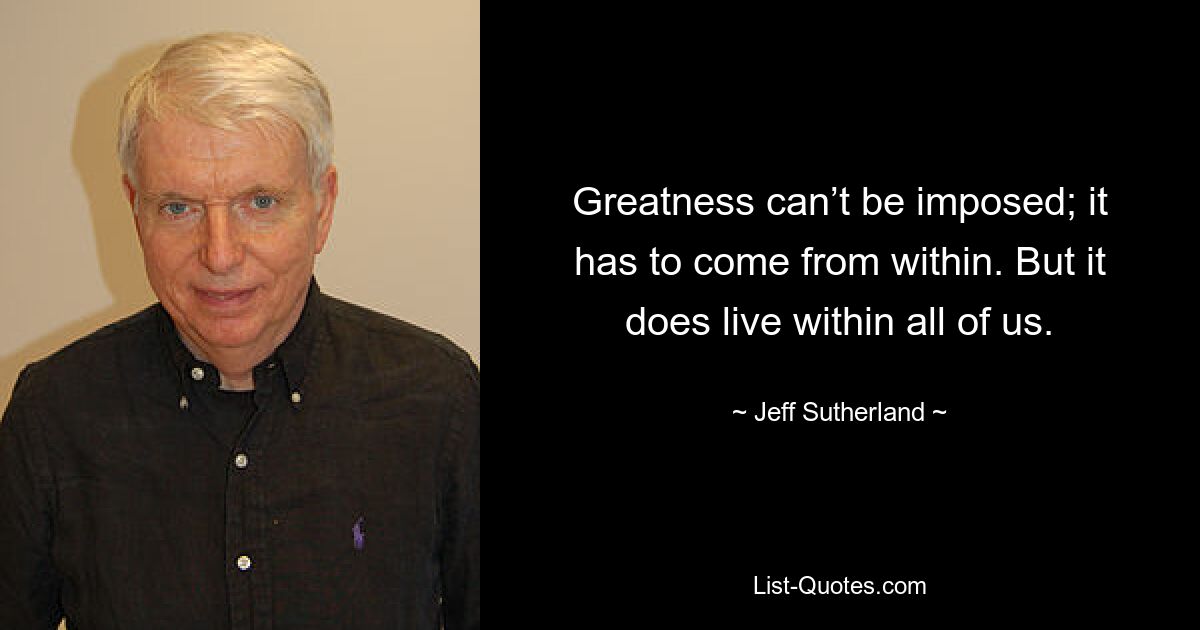 Greatness can’t be imposed; it has to come from within. But it does live within all of us.

~ Jeff Sutherland ~

List-Quotes.com